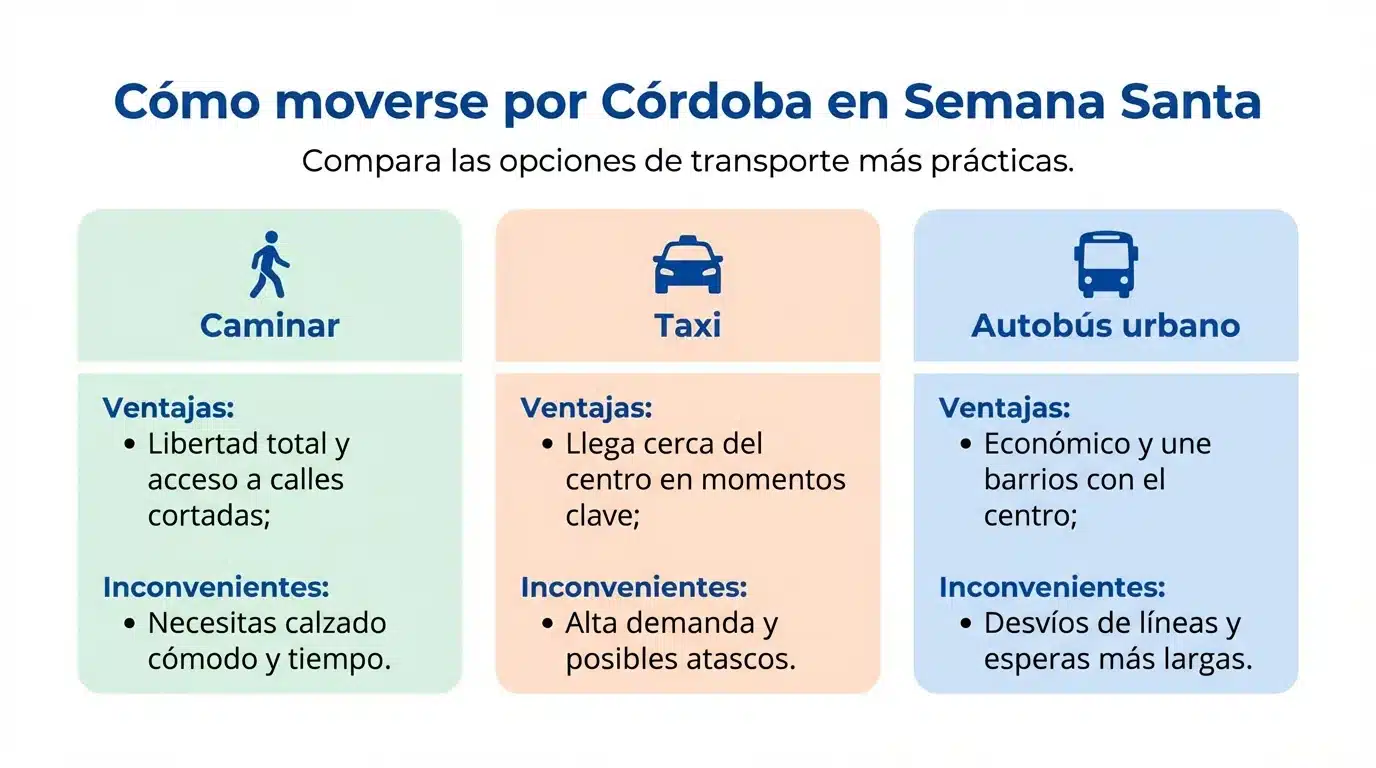 Cómo moverse por Córdoba en Semana Santa

Compara las opciones de transporte más prácticas.

Caminar

Ventajas:
• Libertad total y acceso a calles cortadas;

Inconvenientes:
• Necesitas calzado cómodo y tiempo.

Taxi

Ventajas:
• Llega cerca del centro en momentos clave;

Inconvenientes:
• Alta demanda y posibles atascos.

Autobús urbano

Ventajas:
• Económico y une barrios con el centro;

Inconvenientes:
• Desvíos de líneas y esperas más largas.